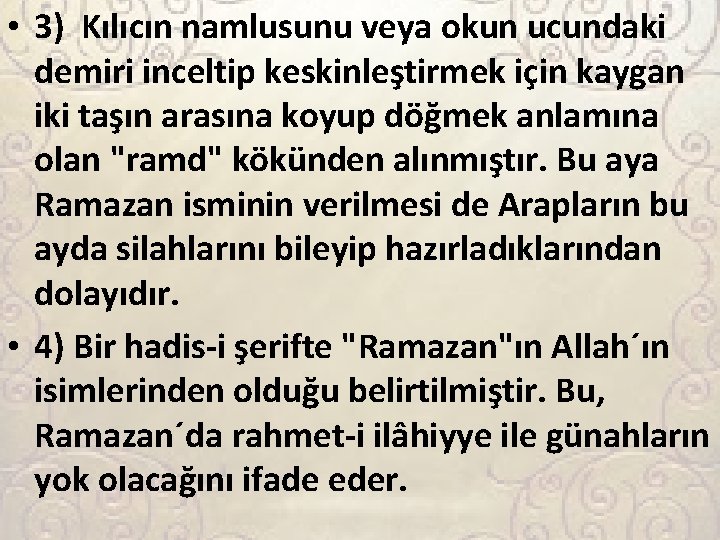 • 3) Kılıcın namlusunu veya okun ucundaki demiri inceltip keskinleştirmek için kaygan iki taşın arasına koyup döğmek anlamına olan "ramd" kökünden alınmıştır. Bu aya Ramazan isminin verilmesi de Arapların bu ayda silahlarını bileyip hazırladıklarından dolayıdır.

• 4) Bir hadis-i şerifte "Ramazan"ın Allah´ın isimlerinden olduğu belirtilmiştir. Bu, Ramazan´da rahmet-i ilâhiyye ile günahların yok olacağını ifade eder.